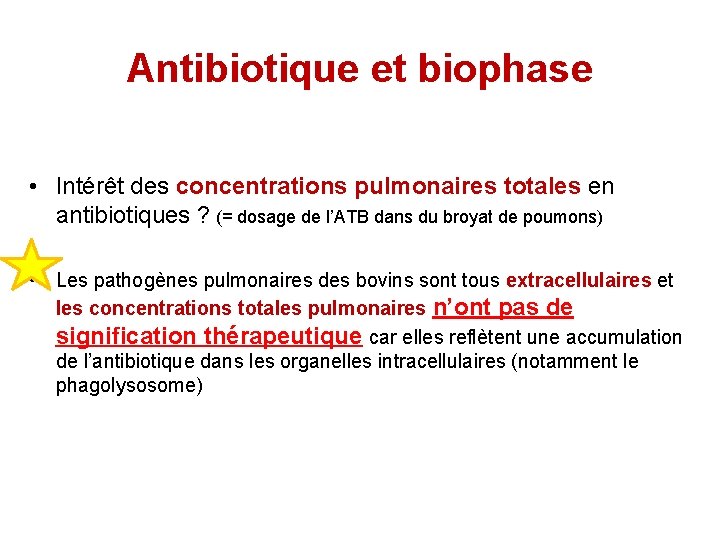 Antibiotique et biophase

• Intérêt des concentrations pulmonaires totales en antibiotiques ? (= dosage de l'ATB dans du broyat de poumons)

• Les pathogènes pulmonaires des bovins sont tous extracellulaires et les concentrations totales pulmonaires n'ont pas de signification thérapeutique car elles reflètent une accumulation de l'antibiotique dans les organelles intracellulaires (notamment le phagolysosome)